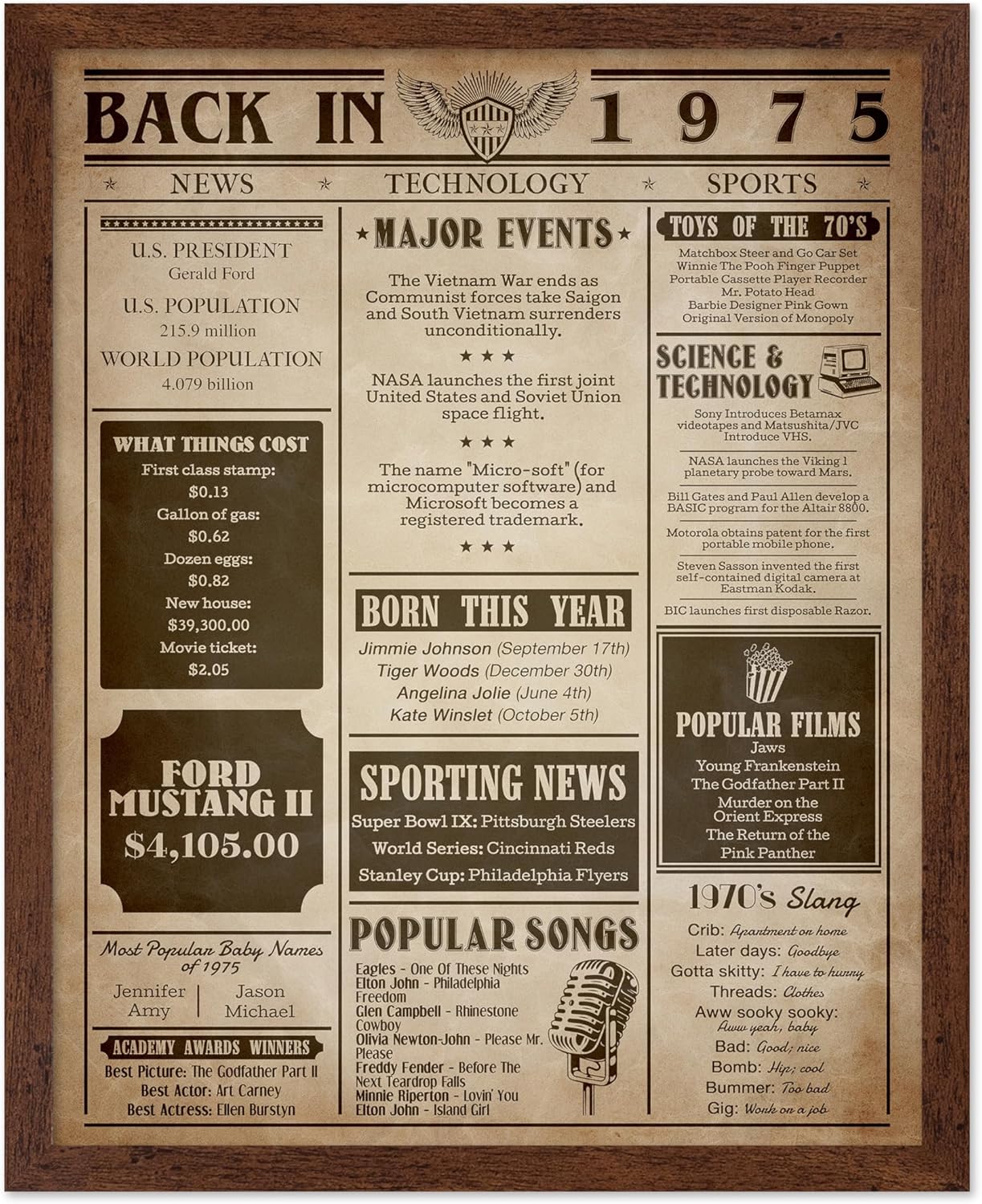 BACK IN 1975

NEWS TECHNOLOGY SPORTS

U.S. PRESIDENT
Gerald Ford

U.S. POPULATION
215.9 million

WORLD POPULATION
4.079 billion

WHAT THINGS COST
First class stamp:
$0.13
Gallon of gas:
$0.62
Dozen eggs:
$0.82
New house:
$39,300.00
Movie ticket:
$2.05

FORD MUSTANG II
$4,105.00

Most Popular Baby Names of 1975
Jennifer
Amy
Jason
Michael

ACADEMY AWARDS WINNERS
Best Picture: The Godfather Part II
Best Actor: Art Carney
Best Actress: Ellen Burstyn

MAJOR EVENTS

The Vietnam War ends as Communist forces take Saigon and South Vietnam surrenders unconditionally.

NASA launches the first joint United States and Soviet Union space flight.

The name "Micro-soft" (for microcomputer software) and Microsoft becomes a registered trademark.

BORN THIS YEAR
Jimmie Johnson (September 17th)
Tiger Woods (December 30th)
Angelina Jolie (June 4th)
Kate Winslet (October 5th)

SPORTING NEWS
Super Bowl IX: Pittsburgh Steelers
World Series: Cincinnati Reds
Stanley Cup: Philadelphia Flyers

POPULAR SONGS
Eagles - One Of These Nights
Elton John - Philadelphia Freedom
Glen Campbell - Rhinestone Cowboy
Olivia Newton-John - Please Mr. Please
Freddy Fender - Before The Next Teardrop Falls
Minnie Riperton - Lovin' You
Elton John - Island Girl

TOYS OF THE 70'S
Matchbox Steer and Go Car Set
Winnie The Pooh Finger Puppet
Portable Cassette Player Recorder
Mr. Potato Head
Barbie Designer Pink Gown
Original Version of Monopoly

SCIENCE & TECHNOLOGY
Sony Introduces Betamax videotapes and Matsushita/JVC Introduce VHS.
NASA launches the Viking 1 planetary probe toward Mars.
Bill Gates and Paul Allen develop a BASIC program for the Altair 8800.
Motorola obtains patent for the first portable mobile phone.
Steven Sasson invented the first self-contained digital camera at Eastman Kodak.
BIC launches first disposable Razor.

POPULAR FILMS
Jaws
Young Frankenstein
The Godfather Part II
Murder on the Orient Express
The Return of the Pink Panther

1970's Slang
Crib: Apartment or home
Later days: Goodbye
Gotta skitty: I have to hurry
Threads: Clothes
Aww sooky sooky: Aww yeah, baby
Bad: Good; nice
Bomb: Hip; cool
Bummer: Too bad
Gig: Work on a job